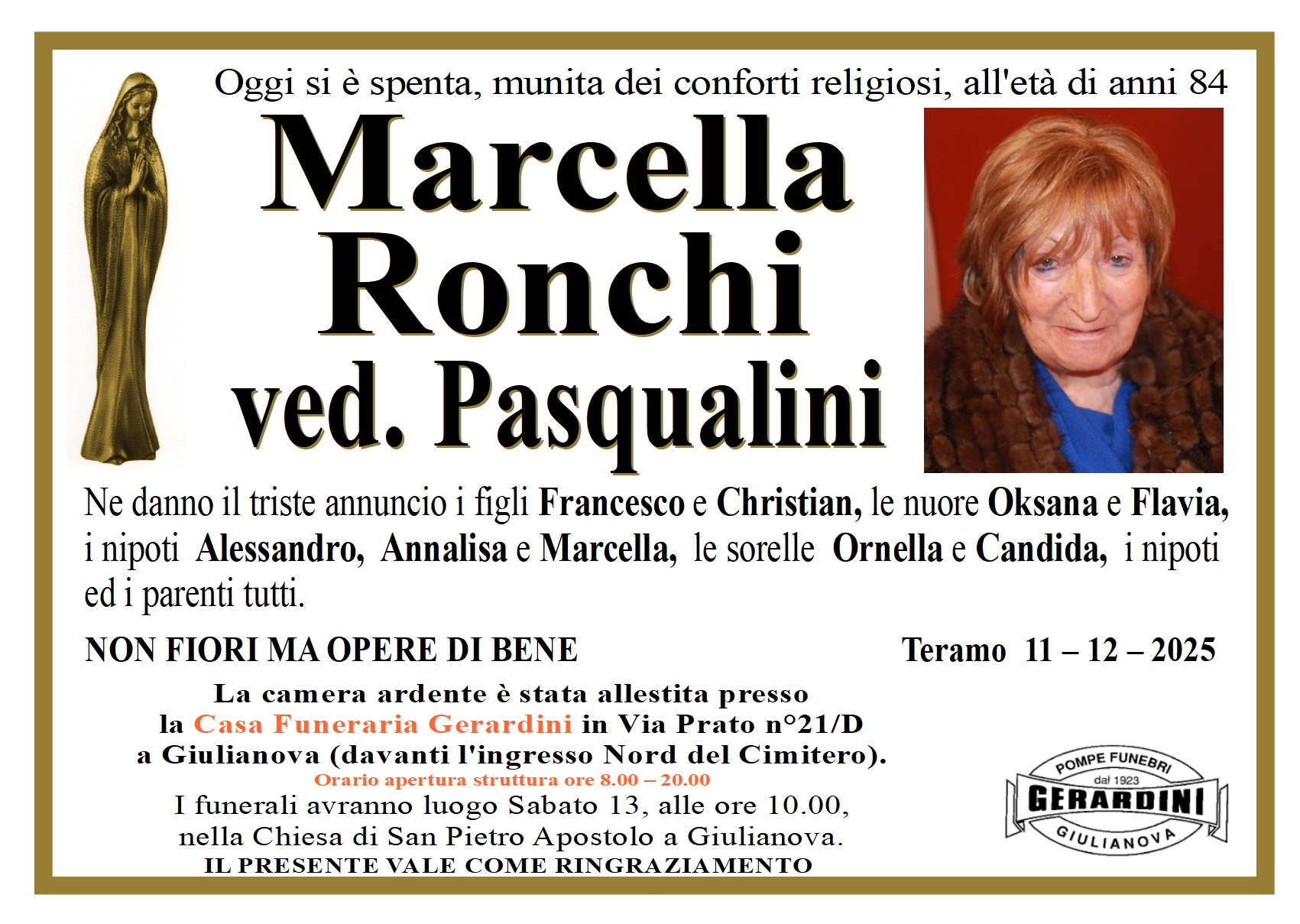 Oggi si è spenta, munita dei conforti religiosi, all'età di anni 84

Marcella
Ronchi
ved. Pasqualini

Ne danno il triste annuncio i figli Francesco e Christian, le nuore Oksana e Flavia, i nipoti Alessandro, Annalisa e Marcella, le sorelle Ornella e Candida, i nipoti ed i parenti tutti.

NON FIORI MA OPERE DI BENE

Teramo 11 – 12 – 2025

La camera ardente è stata allestita presso
la Casa Funeraria Gerardini in Via Prato n°21/D
a Giulianova (davanti l'ingresso Nord del Cimitero).
Orario apertura struttura ore 8.00 – 20.00
I funerali avranno luogo Sabato 13, alle ore 10.00,
nella Chiesa di San Pietro Apostolo a Giulianova.
IL PRESENTE VALE COME RINGRAZIAMENTO

POMPE FUNEBRI
dal 1923
GERARDINI
GIULIANOVA